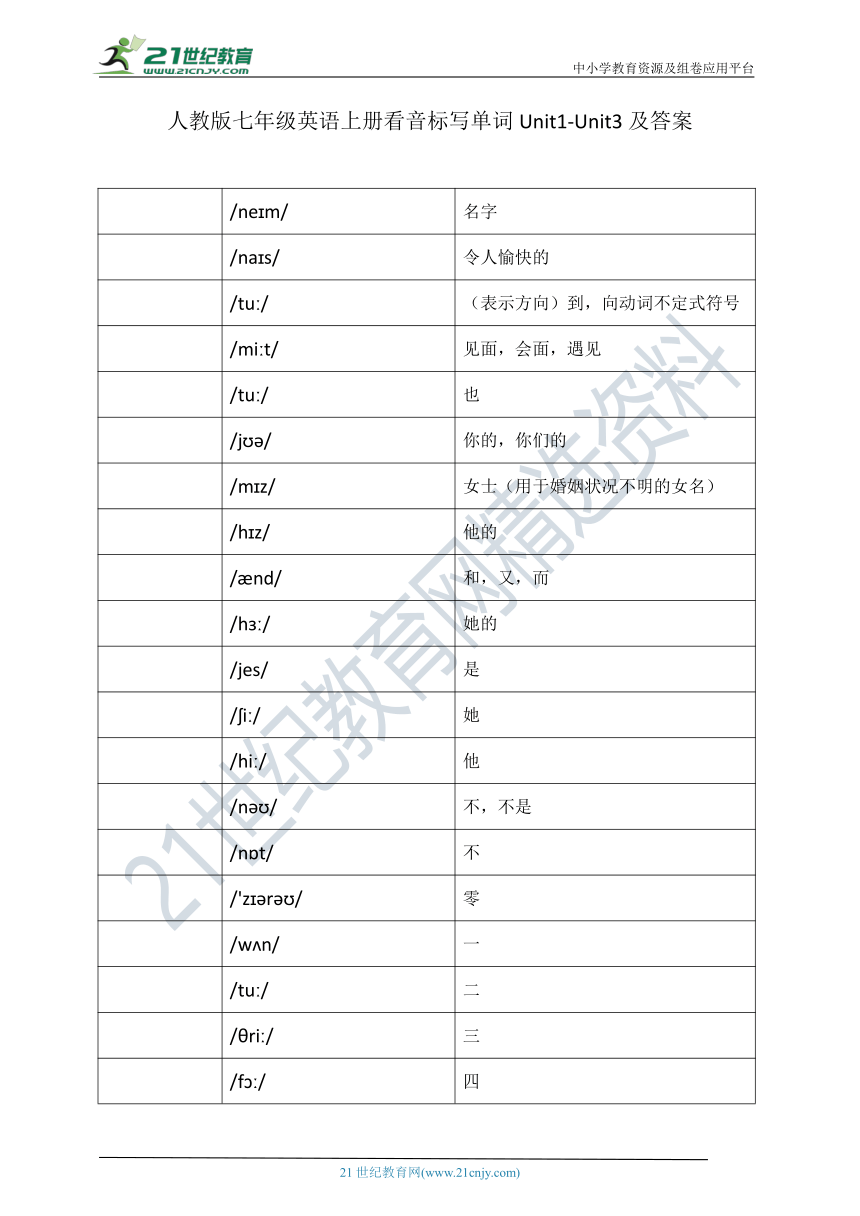 21世纪教育
www.21cnjy.com

中小学教育资源及组卷应用平台

人教版七年级英语上册看音标写单词 Unit1-Unit3 及答案

| | /neɪm/ | 名字 |
|---|---|---|
| | /naɪs/ | 令人愉快的 |
| | /tuː/ | （表示方向）到，向动词不定式符号 |
| | /miːt/ | 见面，会面，遇见 |
| | /tuː/ | 也 |
| | /jʊə/ | 你的，你们的 |
| | /mɪz/ | 女士（用于婚姻状况不明的女名） |
| | /hɪz/ | 他的 |
| | /ænd/ | 和，又，而 |
| | /hɜː/ | 她的 |
| | /jes/ | 是 |
| | /ʃiː/ | 她 |
| | /hiː/ | 他 |
| | /nəʊ/ | 不，不是 |
| | /nɒt/ | 不 |
| | /'zɪərəʊ/ | 零 |
| | /wʌn/ | 一 |
| | /tuː/ | 二 |
| | /θriː/ | 三 |
| | /fɔː/ | 四 |

21世纪教育网精选资料

21 世纪教育网(www.21cnjy.com)